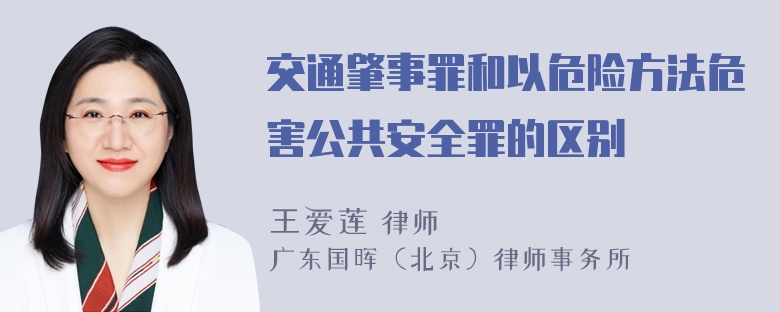 交通肇事罪和以危险方法危害公共安全罪的区别

王爱莲 律师
广东国晖（北京）律师事务所